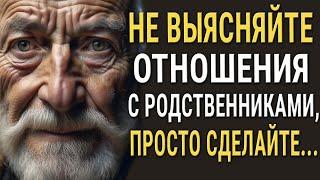 НЕ ВЫЯСНЯЙТЕ
ОТНОШЕНИЯ
С РОДСТВЕННИКАМИ,
ПРОСТО СДЕЛАЙТЕ...